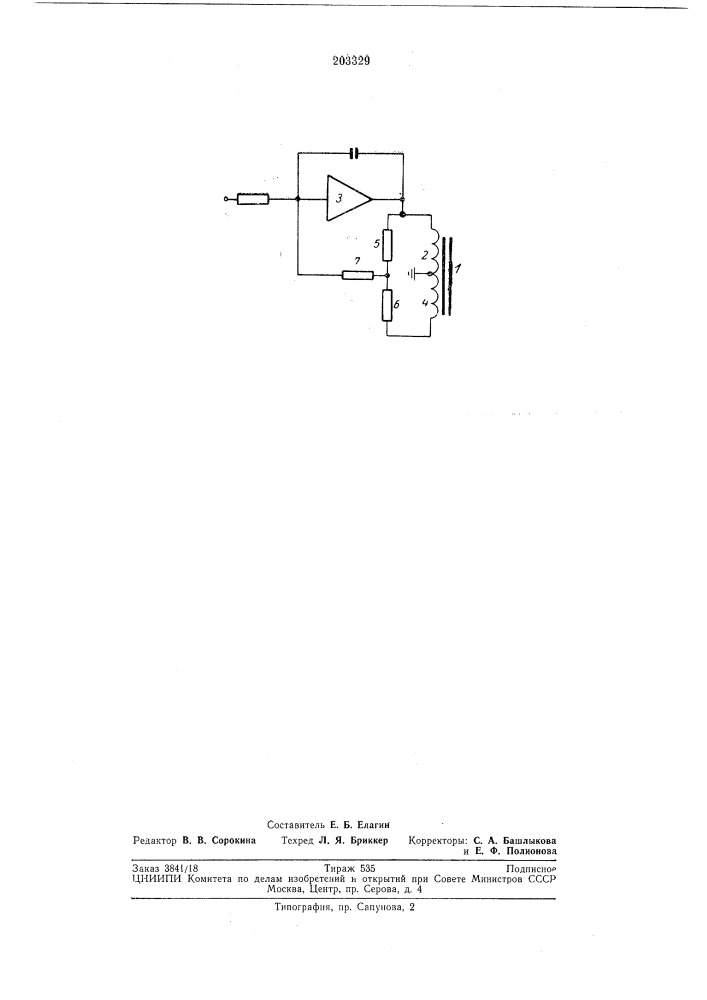 203329

3

5

7

2

1

6

4

Составитель Е. Б. Елагин

Редактор В. В. Сорокина Техред Л. Я. Бриккер Корректоры: С. А. Башлыкова и Е. Ф. Полионова

Заказ 3841/18 Тираж 535 Подписное
ЦНИИПИ Комитета по делам изобретений и открытий при Совете Министров СССР
Москва, Центр, пр. Серова, д. 4

Типография, пр. Сапунова, 2